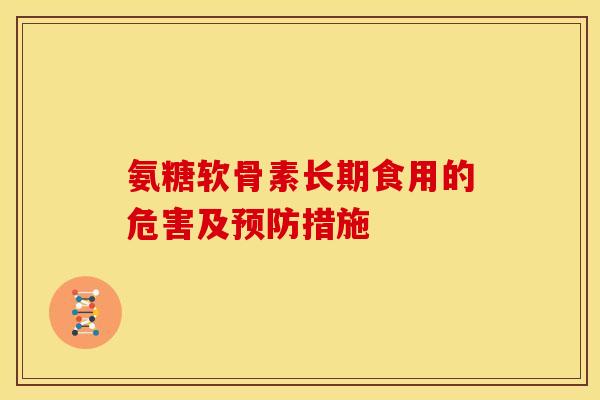 氨糖软骨素长期食用的危害及预防措施